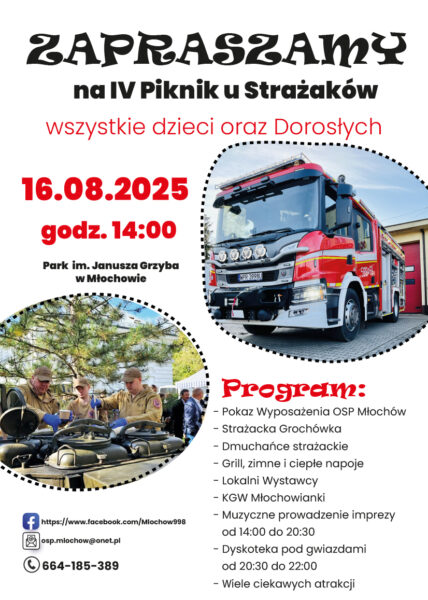 ZAPRASZAMY

na IV Piknik u Strażaków

wszystkie dzieci oraz Dorosłych

16.08.2025

godz. 14:00

Park im. Janusza Grzyba w Młochowie

Program:

- Pokaz Wyposażenia OSP Młochów
- Strażacka Grochówka
- Dmuchańce strażackie
- Grill, zimne i ciepłe napoje
- Lokalni Wystawcy
- KGW Młochowianki
- Muzyczne prowadzenie imprezy od 14:00 do 20:30
- Dyskoteka pod gwiazdami od 20:30 do 22:00
- Wiele ciekawych atrakcji

https://www.facebook.com/Mlochow998

osp.mlochow@onet.pl

664-185-389